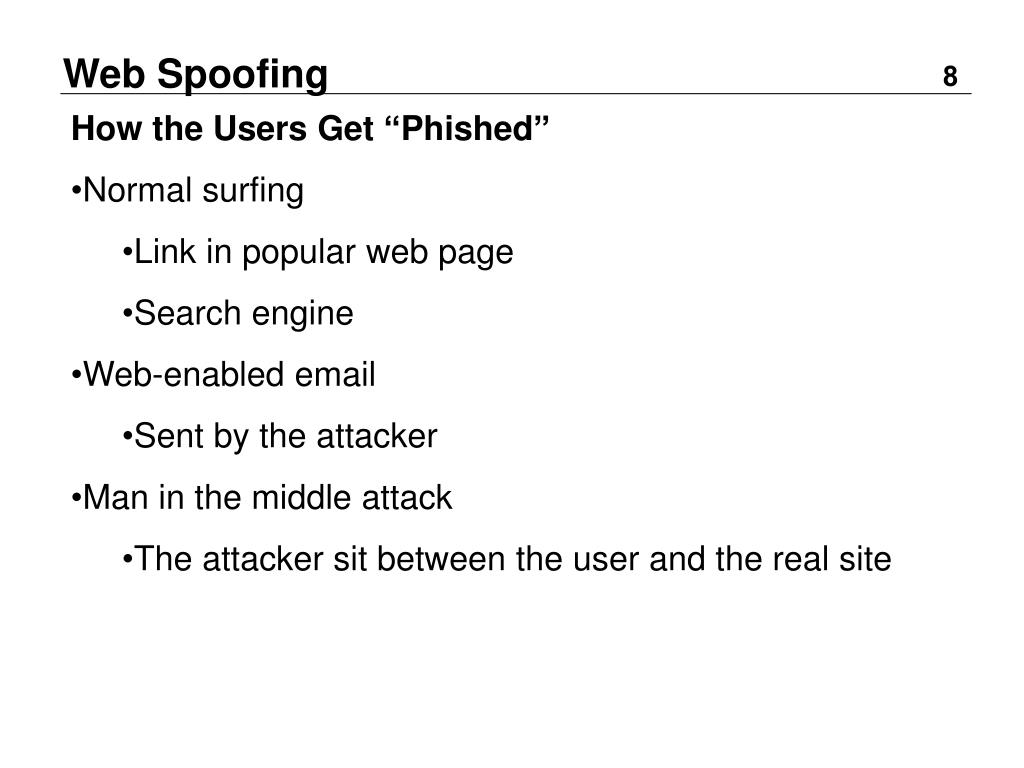 Web Spoofing 8

How the Users Get “Phished”

•Normal surfing

•Link in popular web page

•Search engine

•Web-enabled email

•Sent by the attacker

•Man in the middle attack

•The attacker sit between the user and the real site